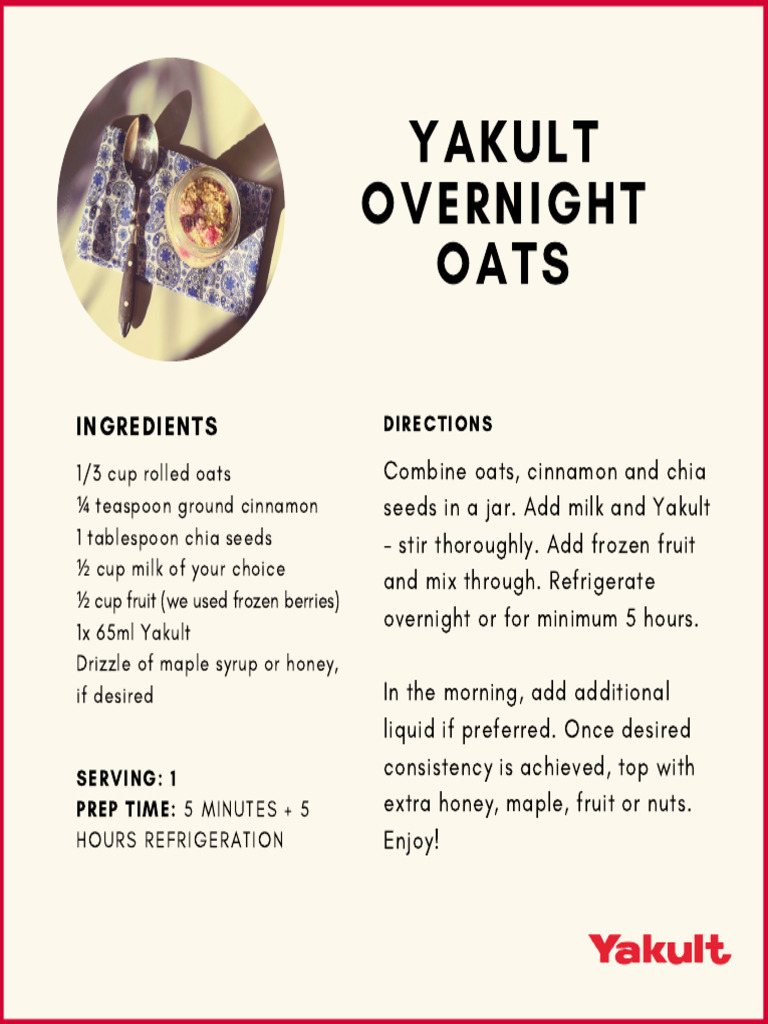 YAKULT OVERNIGHT OATS

INGREDIENTS

1/3 cup rolled oats
¼ teaspoon ground cinnamon
1 tablespoon chia seeds
½ cup milk of your choice
½ cup fruit (we used frozen berries)
1x 65ml Yakult
Drizzle of maple syrup or honey, if desired

SERVING: 1
PREP TIME: 5 MINUTES + 5 HOURS REFRIGERATION

DIRECTIONS

Combine oats, cinnamon and chia seeds in a jar. Add milk and Yakult - stir thoroughly. Add frozen fruit and mix through. Refrigerate overnight or for minimum 5 hours.

In the morning, add additional liquid if preferred. Once desired consistency is achieved, top with extra honey, maple, fruit or nuts. Enjoy!

Yakult